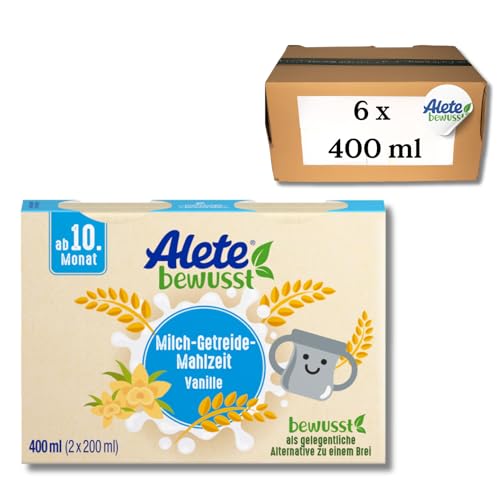 6 x
400 ml

Alete
bewusst

ab 10. Monat

Alete®
bewusst

Milch-Getreide-Mahlzeit
Vanille

400 ml (2 x 200 ml)

bewusst
als gelegentliche Alternative zu einem Brei